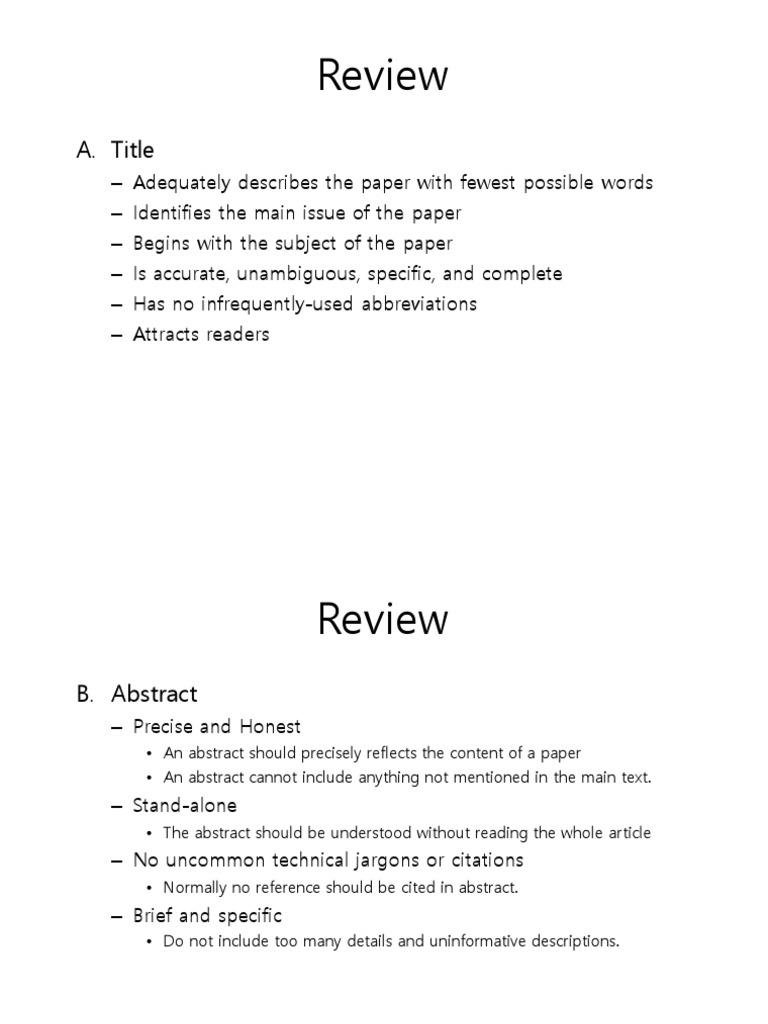 Review

A. Title

– Adequately describes the paper with fewest possible words
– Identifies the main issue of the paper
– Begins with the subject of the paper
– Is accurate, unambiguous, specific, and complete
– Has no infrequently-used abbreviations
– Attracts readers

Review

B. Abstract

– Precise and Honest
• An abstract should precisely reflects the content of a paper
• An abstract cannot include anything not mentioned in the main text.
– Stand-alone
• The abstract should be understood without reading the whole article
– No uncommon technical jargons or citations
• Normally no reference should be cited in abstract.
– Brief and specific
• Do not include too many details and uninformative descriptions.